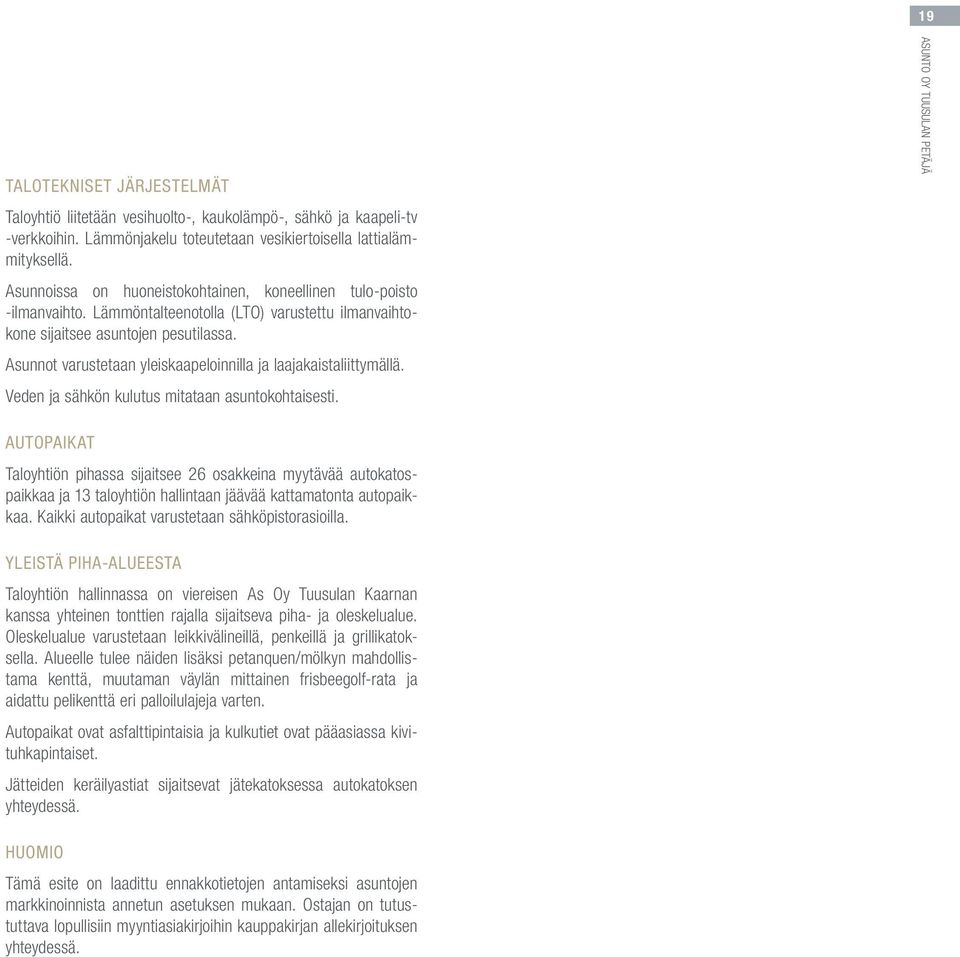 19

ASUNTO OY TUUSULAN PETÄJÄ

TALOTEKNISET JÄRJESTELMÄT

Taloyhtiö liitetään vesihuolto-, kaukolämpö-, sähkö ja kaapeli-tv -verkkoihin. Lämmönjakelu toteutetaan vesikiertoisella lattialämmityksellä.

Asunnoissa on huoneistokohtainen, koneellinen tulo-poisto -ilmanvaihto. Lämmöntalteenotolla (LTO) varustettu ilmanvaihtokone sijaitsee asuntojen pesutilassa.

Asunnot varustetaan yleiskaapeloinnilla ja laajakaistaliittymällä.

Veden ja sähkön kulutus mitataan asuntokohtaisesti.

AUTOPAIKAT

Taloyhtiön pihassa sijaitsee 26 osakkeina myytävää autokatospaikkaa ja 13 taloyhtiön hallintaan jäävää kattamatonta autopaikkaa. Kaikki autopaikat varustetaan sähköpistorasioilla.

YLEISTÄ PIHA-ALUEESTA

Taloyhtiön hallinnassa on viereisen As Oy Tuusulan Kaarnan kanssa yhteinen tonttien rajalla sijaitseva piha- ja oleskelualue. Oleskelualue varustetaan leikkivälineillä, penkeillä ja grillikatoksella. Alueelle tulee näiden lisäksi petanquen/mölkyn mahdollistama kenttä, muutaman väylän mittainen frisbeegolf-rata ja aidattu pelikenttä eri palloilulajeja varten.

Autopaikat ovat asfalttipintaisia ja kulkutiet ovat pääasiassa kivituhkapintaiset.

Jätteiden keräilyastiat sijaitsevat jätekatoksessa autokatoksen yhteydessä.

HUOMIO

Tämä esite on laadittu ennakkotietojen antamiseksi asuntojen markkinoinnista annetun asetuksen mukaan. Ostajan on tutustuttava lopullisiin myyntiasiakirjoihin kauppakirjan allekirjoituksen yhteydessä.